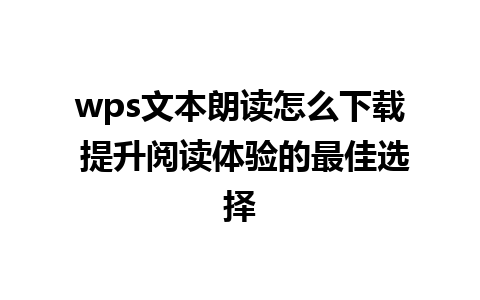 wps文本朗读怎么下载 提升阅读体验的最佳选择